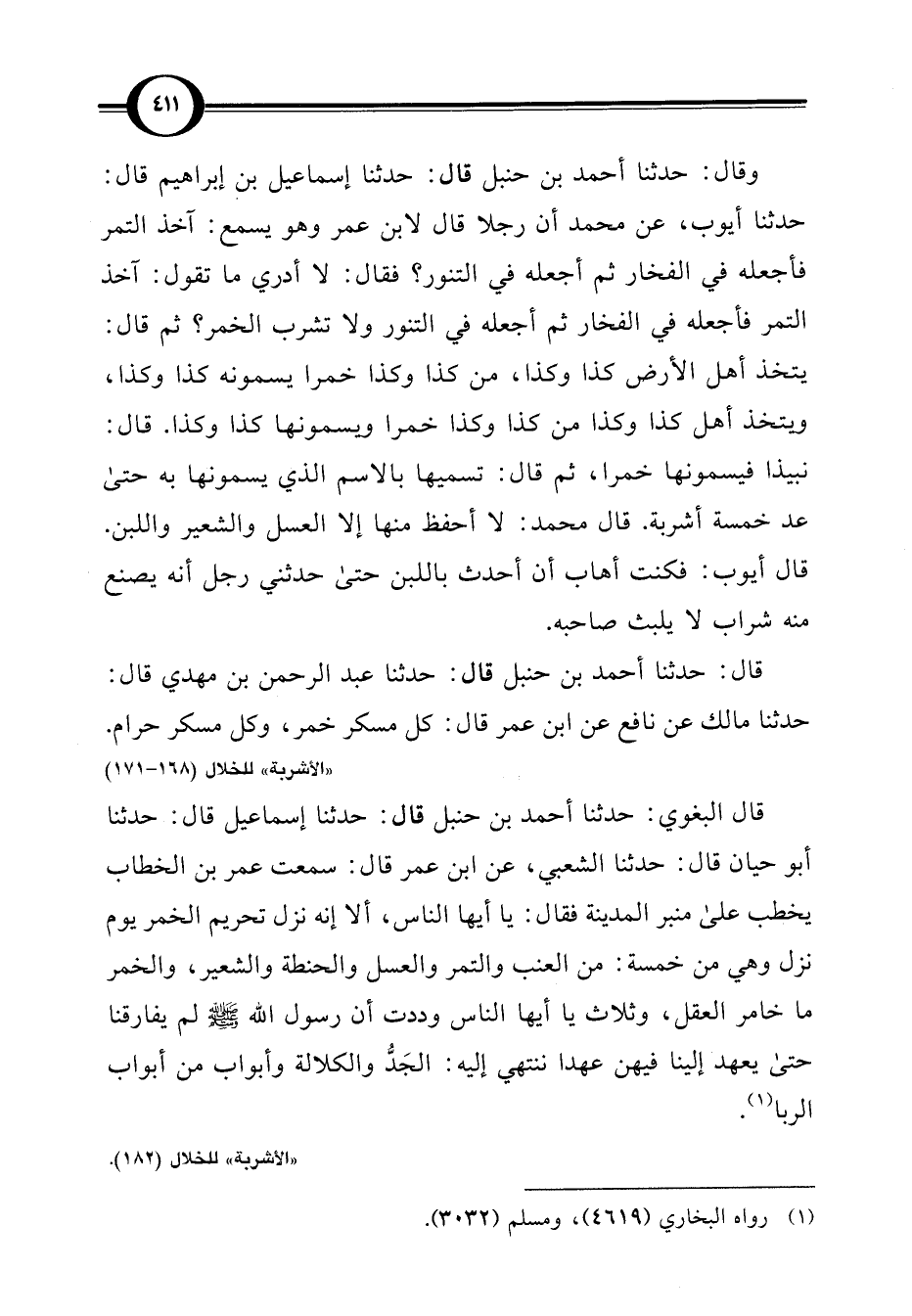 ٤١١

وقال: حدثنا أحمد بن حنبل قال: حدثنا إسماعيل بن إبراهيم قال: حدثنا أيوب، عن محمد أن رجلا قال لابن عمر وهو يسمع: آخذ التمر فأجعله في الفخار ثم أجعله في التنور؟ فقال: لا أدري ما تقول: آخذ التمر فأجعله في الفخار ثم أجعله في التنور ولا تشرب الخمر؟ ثم قال: يتخذ أهل الأرض كذا وكذا، من كذا وكذا خمرا يسمونه كذا وكذا، ويتخذ أهل كذا وكذا من كذا وكذا خمرا ويسمونها كذا وكذا. قال: نبيذا فيسمونها خمرا، ثم قال: تسميها بالاسم الذي يسمونها به حتىٰ عد خمسة أشربة. قال محمد: لا أحفظ منها إلا العسل والشعير واللبن. قال أيوب: فكنت أهاب أن أحدث باللبن حتىٰ حدثني رجل أنه يصنع منه شراب لا يلبث صاحبه.

قال: حدثنا أحمد بن حنبل قال: حدثنا عبد الرحمن بن مهدي قال: حدثنا مالك عن نافع عن ابن عمر قال: كل مسكر خمر، وكل مسكر حرام.
«الأشربة» للخلال (١٦٨-١٧١)

قال البغوي: حدثنا أحمد بن حنبل قال: حدثنا إسماعيل قال: حدثنا أبو حيان قال: حدثنا الشعبي، عن ابن عمر قال: سمعت عمر بن الخطاب يخطب علىٰ منبر المدينة فقال: يا أيها الناس، ألا إنه نزل تحريم الخمر يوم نزل وهي من خمسة: من العنب والتمر والعسل والحنطة والشعير، والخمر ما خامر العقل، وثلاث يا أيها الناس وددت أن رسول الله ﷺ لم يفارقنا حتىٰ يعهد إلينا فيهن عهدا ننتهي إليه: الجَدُّ والكلالة وأبواب من أبواب الربا$^{(١)}$.

«الأشربة» للخلال (١٨٢).

(١) رواه البخاري (٤٦١٩)، ومسلم (٣٠٣٢).